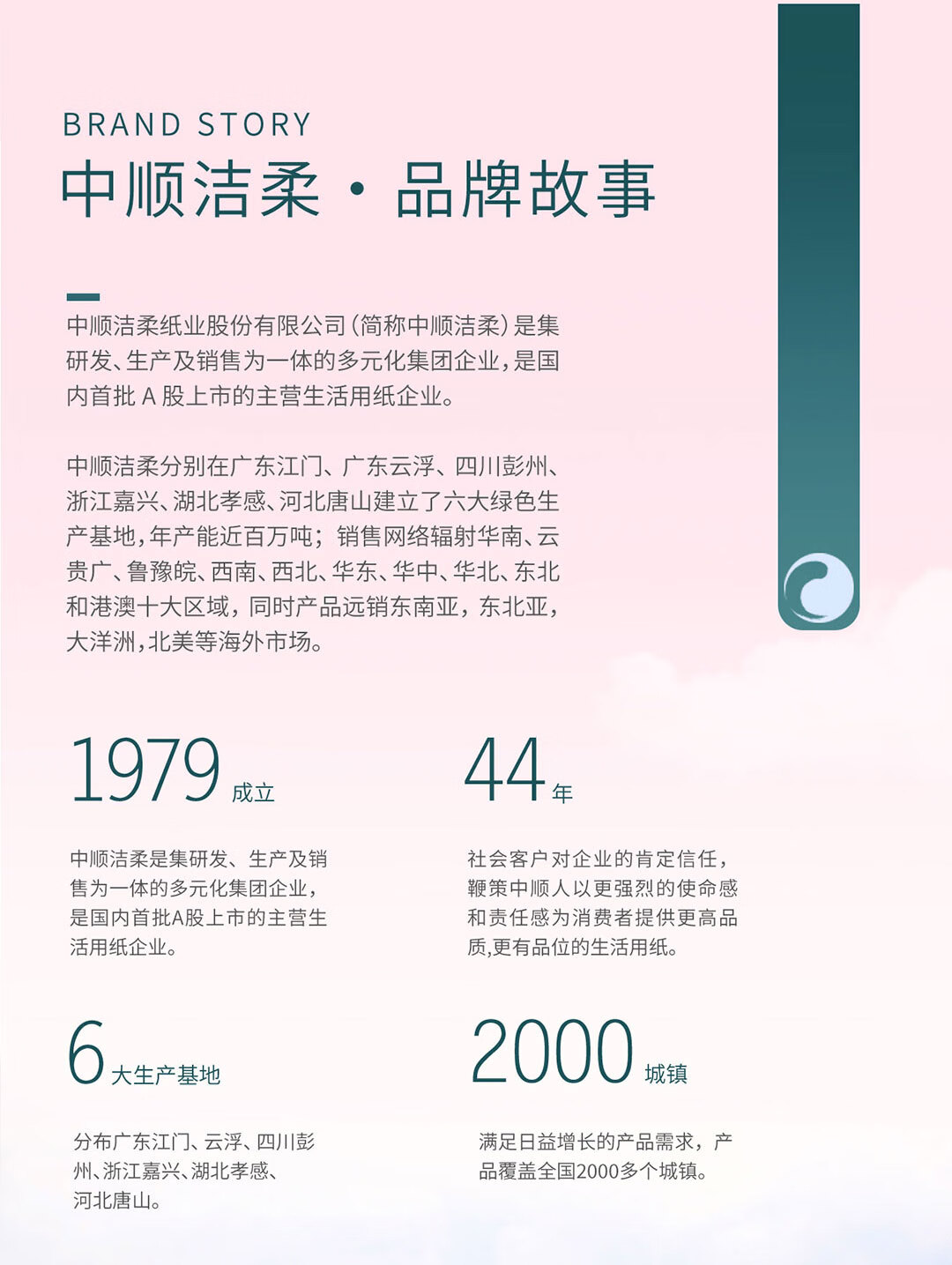 BRAND STORY

中顺洁柔·品牌故事

中顺洁柔纸业股份有限公司(简称中顺洁柔)是集研发、生产及销售为一体的多元化集团企业,是国内首批A股上市的主营生活用纸企业。

中顺洁柔分别在广东江门、广东云浮、四川彭州、浙江嘉兴、湖北孝感、河北唐山建立了六大绿色生产基地,年产能近百万吨;销售网络辐射华南、云贵广、鲁豫皖、西南、西北、华东、华中、华北、东北和港澳十大区域,同时产品远销东南亚,东北亚,大洋洲,北美等海外市场。

1979成立

中顺洁柔是集研发、生产及销售为一体的多元化集团企业,是国内首批A股上市的主营生活用纸企业。

44年

社会客户对企业的肯定信任,鞭策中顺人以更强烈的使命感和责任感为消费者提供更高品质,更有品位的生活用纸。

6大生产基地

分布广东江门、云浮、四川彭州、浙江嘉兴、湖北孝感、河北唐山。

2000城镇

满足日益增长的产品需求,产品覆盖全国2000多个城镇。